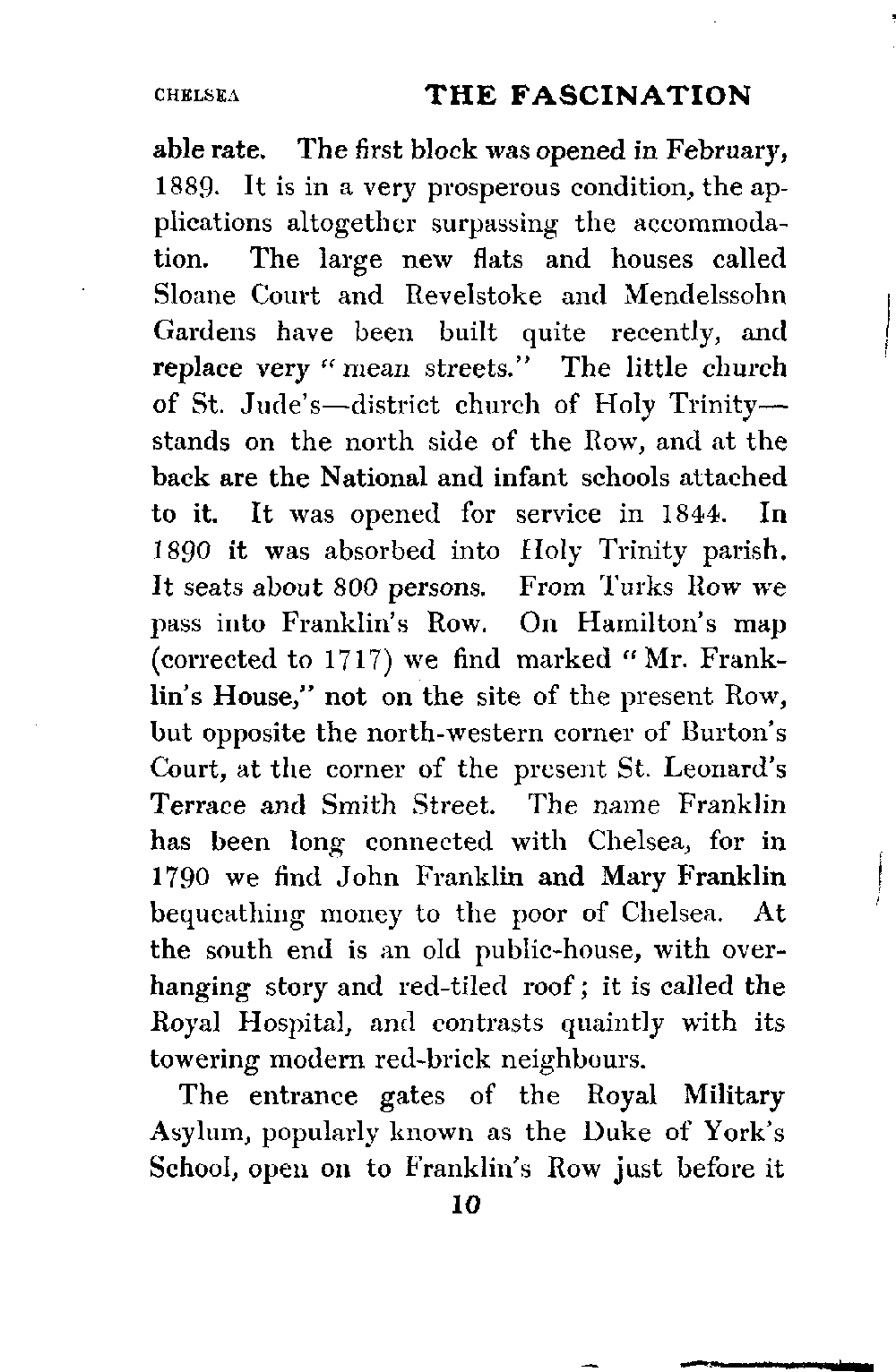 CHELSEA THE FASCINATION

able rate. The first block was opened in February, 1889. It is in a very prosperous condition, the applications altogether surpassing the accommodation. The large new flats and houses called Sloane Court and Revelstoke and Mendelssohn Gardens have been built quite recently, and replace very "mean streets." The little church of St. Jude's—district church of Holy Trinity—stands on the north side of the Row, and at the back are the National and infant schools attached to it. It was opened for service in 1844. In 1890 it was absorbed into Holy Trinity parish. It seats about 800 persons. From Turks Row we pass into Franklin's Row. On Hamilton's map (corrected to 1717) we find marked "Mr. Franklin's House," not on the site of the present Row, but opposite the north-western corner of Burton's Court, at the corner of the present St. Leonard's Terrace and Smith Street. The name Franklin has been long connected with Chelsea, for in 1790 we find John Franklin and Mary Franklin bequeathing money to the poor of Chelsea. At the south end is an old public-house, with overhanging story and red-tiled roof; it is called the Royal Hospital, and contrasts quaintly with its towering modern red-brick neighbours.

The entrance gates of the Royal Military Asylum, popularly known as the Duke of York's School, open on to Franklin's Row just before it

10